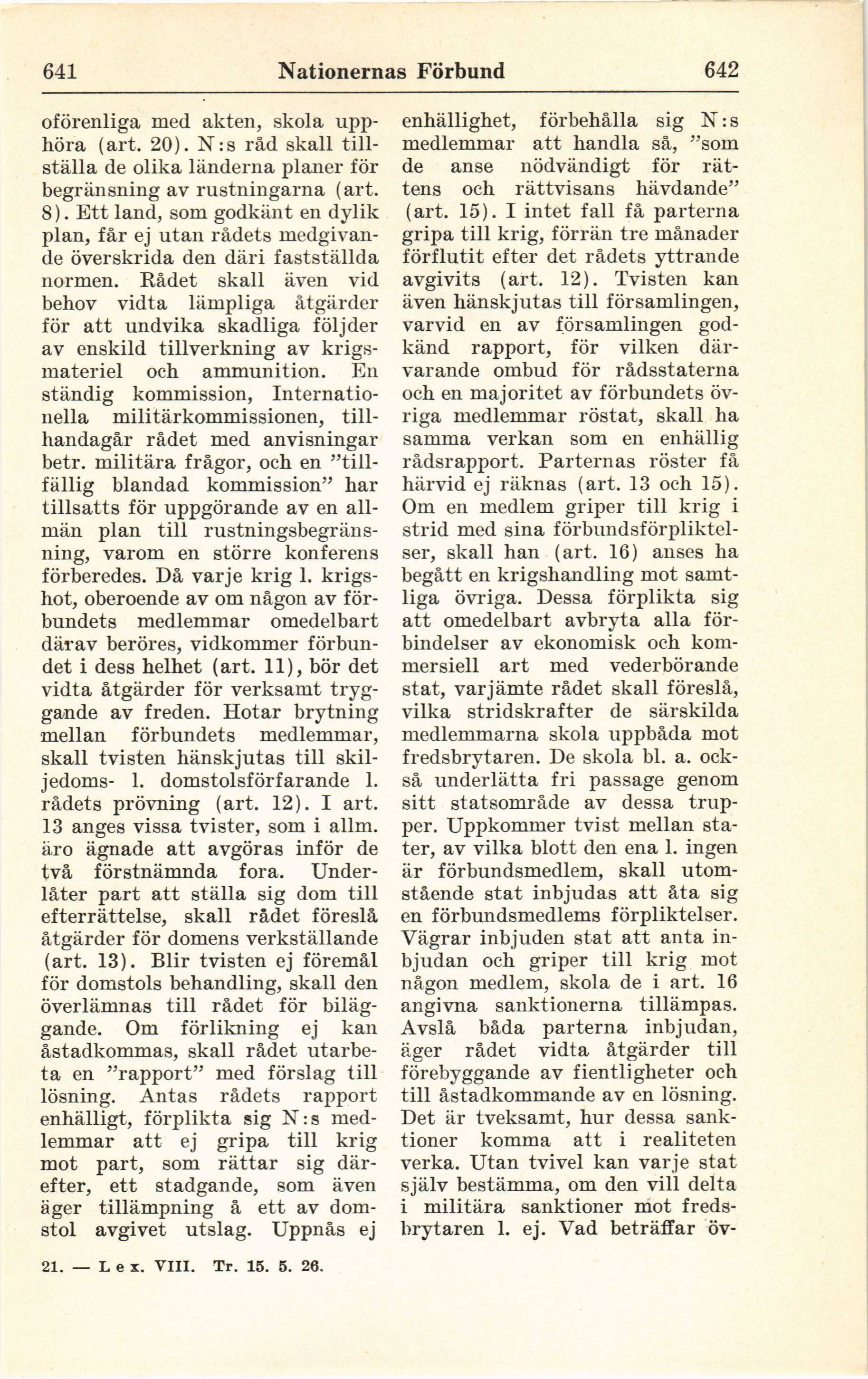 641 Nationernas Förbund 642

oförenliga med akten, skola upphöra (art. 20). N:s råd skall tillställa de olika länderna planer för begränsning av rustningarna (art. 8). Ett land, som godkänt en dylik plan, får ej utan rådets medgivande överskrida den däri fastställda normen. Rådet skall även vid behov vidta lämpliga åtgärder för att undvika skadliga följder av enskild tillverkning av krigsmateriel och ammunition. En ständig kommission, Internationella militärkommissionen, tillhandagår rådet med anvisningar betr. militära frågor, och en "tillfällig blandad kommission" har tillsatts för uppgörande av en allmän plan till rustningsbegränsning, varom en större konferens förberedes. Då varje krig l. krigshot, oberoende av om någon av förbundets medlemmar omedelbart därav beröres, vidkommer förbundet i dess helhet (art. 11), bör det vidta åtgärder för verksamt tryggande av freden. Hotar brytning mellan förbundets medlemmar, skall tvisten hänskjutas till skiljedoms- l. domstolsförfarande l. rådets prövning (art. 12). I art. 13 anges vissa tvister, som i allm. äro ägnade att avgöras inför de två förstnämnda fora. Underlåter part att ställa sig dom till efterrättelse, skall rådet föreslå åtgärder för domens verkställande (art. 13). Blir tvisten ej föremål för domstols behandling, skall den överlämnas till rådet för biläggande. Om förlikning ej kan åstadkommas, skall rådet utarbeta en "rapport" med förslag till lösning. Antas rådets rapport enhälligt, förplikta sig N:s medlemmar att ej gripa till krig mot part, som rättar sig därefter, ett stadgande, som även äger tillämpning å ett av domstol avgivet utslag. Uppnås ej enhällighet, förbehålla sig N:s medlemmar att handla så, "som de anse nödvändigt för rättens och rättvisans hävdande" (art. 15). I intet fall få parterna gripa till krig, förrän tre månader förflutit efter det rådets yttrande avgivits (art. 12). Tvisten kan även hänskjutas till församlingen, varvid en av församlingen godkänd rapport, för vilken därvarande ombud för rådsstaterna och en majoritet av förbundets övriga medlemmar röstat, skall ha samma verkan som en enhällig rådsrapport. Parternas röster få härvid ej räknas (art. 13 och 15). Om en medlem griper till krig i strid med sina förbundsförpliktelser, skall han (art. 16) anses ha begått en krigshandling mot samtliga övriga. Dessa förplikta sig att omedelbart avbryta alla förbindelser av ekonomisk och kommersiell art med vederbörande stat, varjämte rådet skall föreslå, vilka stridskrafter de särskilda medlemmarna skola uppbåda mot fredsbrytaren. De skola bl. a. också underlätta fri passage genom sitt statsområde av dessa trupper. Uppkommer tvist mellan stater, av vilka blott den ena l. ingen är förbundsmedlem, skall utomstående stat inbjudas att åta sig en förbundsmedlems förpliktelser. Vägrar inbjuden stat att anta inbjudan och griper till krig mot någon medlem, skola de i art. 16 angivna sanktionerna tillämpas. Avslå båda parterna inbjudan, äger rådet vidta åtgärder till förebyggande av fientligheter och till åstadkommande av en lösning. Det är tveksamt, hur dessa sanktioner komma att i realiteten verka. Utan tvivel kan varje stat själv bestämma, om den vill delta i militära sanktioner mot fredsbrytaren l. ej. Vad beträffar öv-

21. — Lex. VIII. Tr. 15. 5. 26.